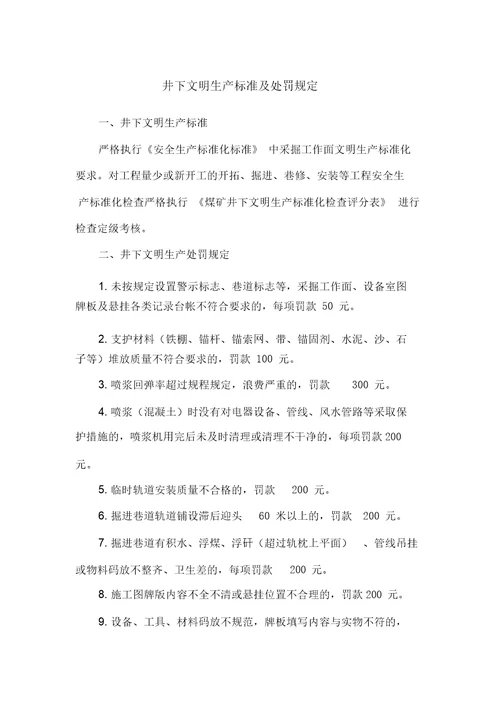 井下文明生产标准及处罚规定

一、井下文明生产标准

严格执行《安全生产标准化标准》 中采掘工作面文明生产标准化要求。对工程量少或新开工的开拓、掘进、巷修、安装等工程安全生产标准化检查严格执行 《煤矿井下文明生产标准化检查评分表》 进行检查定级考核。

二、井下文明生产处罚规定

1. 未按规定设置警示标志、巷道标志等，采掘工作面、设备室图牌板及悬挂各类记录台帐不符合要求的，每项罚款 50 元。

2. 支护材料（铁棚、锚杆、锚索网、带、锚固剂、水泥、沙、石子等）堆放质量不符合要求的，罚款 100 元。

3. 喷浆回弹率超过规程规定，浪费严重的，罚款 300 元。

4. 喷浆（混凝土）时没有对电器设备、管线、风水管路等采取保护措施的，喷浆机用完后未及时清理或清理不干净的，每项罚款 200 元。

5. 临时轨道安装质量不合格的，罚款 200 元。

6. 掘进巷道轨道铺设滞后迎头 60 米以上的，罚款 200 元。

7. 掘进巷道有积水、浮煤、浮矸（超过轨枕上平面） 、管线吊挂或物料码放不整齐、卫生差的，每项罚款 200 元。

8. 施工图牌版内容不全不清或悬挂位置不合理的，罚款 200 元。

9. 设备、工具、材料码放不规范，牌板填写内容与实物不符的，